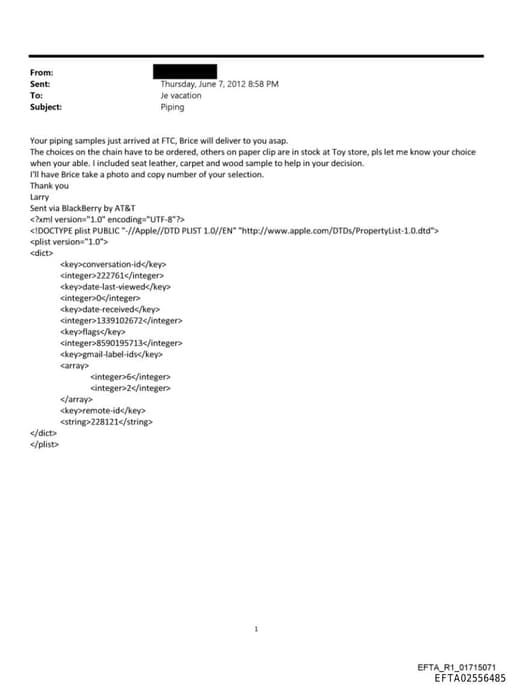 From:
Sent: Thursday, June 7, 2012 8:58 PM
To: Je vacation
Subject: Piping

Your piping samples just arrived at FTC, Brice will deliver to you asap.
The choices on the chain have to be ordered, others on paper clip are in stock at Toy store, pls let me know your choice when your able. I included seat leather, carpet and wood sample to help in your decision.
I'll have Brice take a photo and copy number of your selection.
Thank you
Larry
Sent via BlackBerry by AT&T
<?xml version="1.0" encoding="UTF-8"?>
<!DOCTYPE plist PUBLIC "-//Apple//DTD PLIST 1.0//EN" "http://www.apple.com/DTDs/PropertyList-1.0.dtd">
<plist version="1.0">
<dict>
<key>conversation-id</key>
<integer>222761</integer>
<key>date-last-viewed</key>
<integer>0</integer>
<key>date-received</key>
<integer>1339102672</integer>
<key>flags</key>
<integer>8590195713</integer>
<key>gmail-label-ids</key>
<array>
<integer>6</integer>
<integer>2</integer>
</array>
<key>remote-id</key>
<string>228121</string>
</dict>
</plist>

1

EFTA_R1_01715071
EFTA02556485